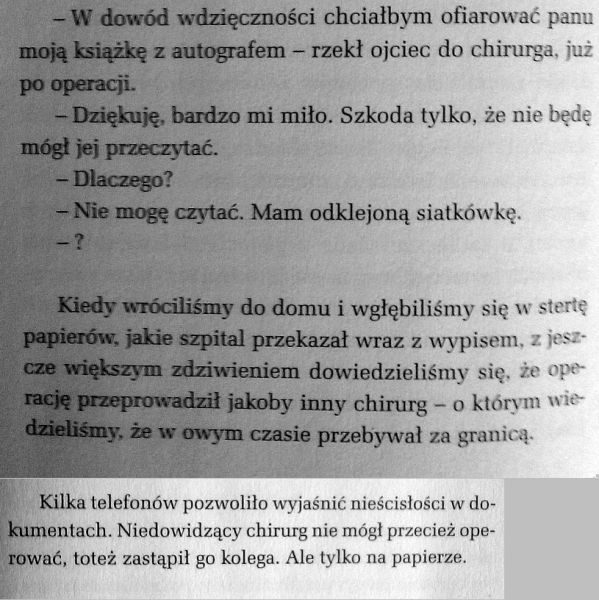 – W dowód wdzięczności chciałbym ofiarować panu moją książkę z autografem – rzekł ojciec do chirurga, już po operacji.

– Dziękuję, bardzo mi miło. Szkoda tylko, że nie będę mógł jej przeczytać.

– Dlaczego?

– Nie mogę czytać. Mam odklejoną siatkówkę.

– ?

Kiedy wróciliśmy do domu i wgłębiliśmy się w stertę papierów, jakie szpital przekazał wraz z wypisem, z jeszcze większym zdziwieniem dowiedzieliśmy się, że operację przeprowadził jakoby inny chirurg – o którym wiedzieliśmy, że w owym czasie przebywał za granicą.

Kilka telefonów pozwoliło wyjaśnić nieścisłości w dokumentach. Niedowidzący chirurg nie mógł przecież operować, toteż zastąpił go kolega. Ale tylko na papierze.